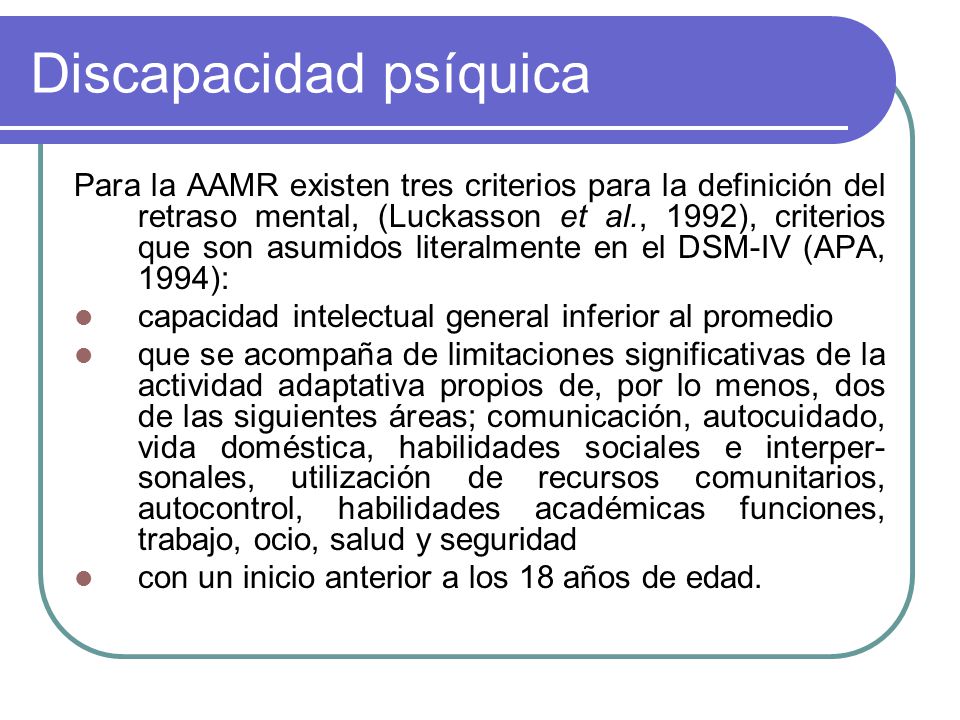 Discapacidad psíquica

Para la AAMR existen tres criterios para la definición del retraso mental, (Luckasson et al., 1992), criterios que son asumidos literalmente en el DSM-IV (APA, 1994):

- capacidad intelectual general inferior al promedio
- que se acompaña de limitaciones significativas de la actividad adaptativa propios de, por lo menos, dos de las siguientes áreas; comunicación, autocuidado, vida doméstica, habilidades sociales e interpersonales, utilización de recursos comunitarios, autocontrol, habilidades académicas funciones, trabajo, ocio, salud y seguridad
- con un inicio anterior a los 18 años de edad.